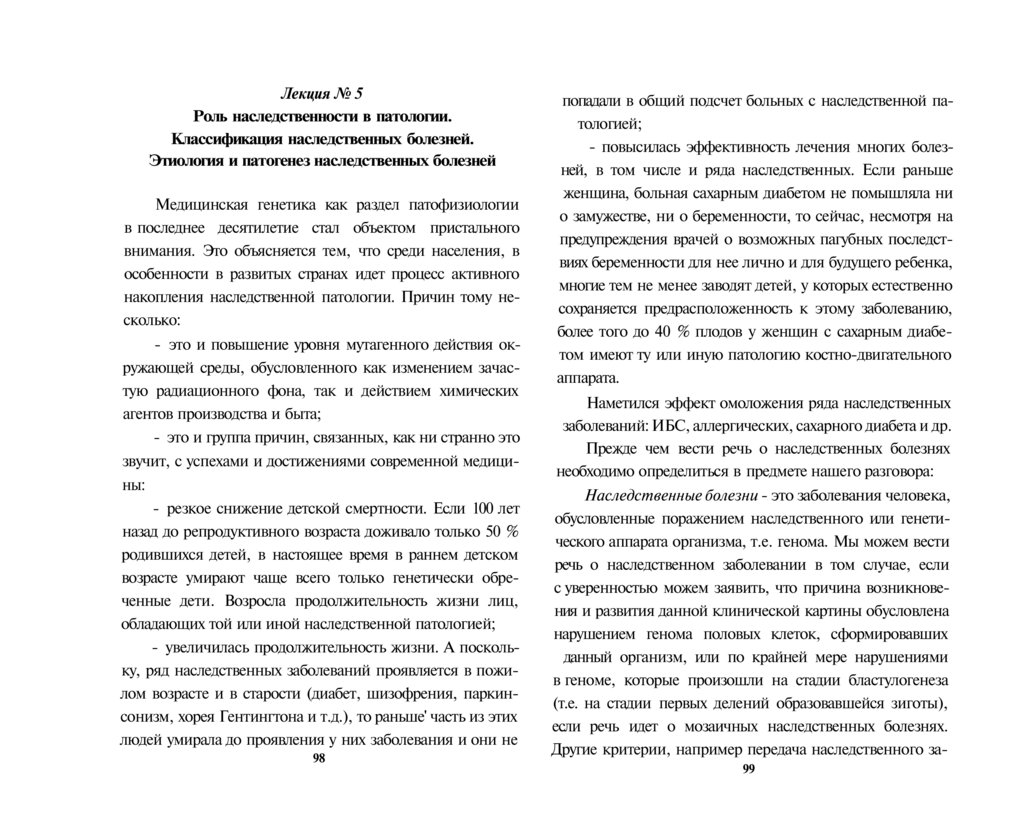 Лекция № 5
Роль наследственности в патологии.
Классификация наследственных болезней.
Этиология и патогенез наследственных болезней

Медицинская генетика как раздел патофизиологии в последнее десятилетие стал объектом пристального внимания. Это объясняется тем, что среди населения, в особенности в развитых странах идет процесс активного накопления наследственной патологии. Причин тому несколько:

- это и повышение уровня мутагенного действия окружающей среды, обусловленного как изменением зачастую радиационного фона, так и действием химических агентов производства и быта;

- это и группа причин, связанных, как ни странно это звучит, с успехами и достижениями современной медицины:

- резкое снижение детской смертности. Если 100 лет назад до репродуктивного возраста доживало только 50 % родившихся детей, в настоящее время в раннем детском возрасте умирают чаще всего только генетически обреченные дети. Возросла продолжительность жизни лиц, обладающих той или иной наследственной патологией;

- увеличилась продолжительность жизни. А поскольку, ряд наследственных заболеваний проявляется в пожилом возрасте и в старости (диабет, шизофрения, паркинсонизм, хорея Гентингтона и т.д.), то раньше' часть из этих людей умирала до проявления у них заболевания и они не

98

попадали в общий подсчет больных с наследственной патологией;

- повысилась эффективность лечения многих болезней, в том числе и ряда наследственных. Если раньше женщина, больная сахарным диабетом не помышляла ни о замужестве, ни о беременности, то сейчас, несмотря на предупреждения врачей о возможных пагубных последствиях беременности для нее лично и для будущего ребенка, многие тем не менее заводят детей, у которых естественно сохраняется предрасположенность к этому заболеванию, более того до 40 % плодов у женщин с сахарным диабетом имеют ту или иную патологию костно-двигательного аппарата.

Наметился эффект омоложения ряда наследственных заболеваний: ИБС, аллергических, сахарного диабета и др.

Прежде чем вести речь о наследственных болезнях необходимо определиться в предмете нашего разговора:

Наследственные болезни - это заболевания человека, обусловленные поражением наследственного или генетического аппарата организма, т.е. генома. Мы можем вести речь о наследственном заболевании в том случае, если с уверенностью можем заявить, что причина возникновения и развития данной клинической картины обусловлена нарушением генома половых клеток, сформировавших данный организм, или по крайней мере нарушениями в геноме, которые произошли на стадии бластулогенеза (т.е. на стадии первых делений образовавшейся зиготы), если речь идет о мозаичных наследственных болезнях. Другие критерии, например передача наследственного за-

99